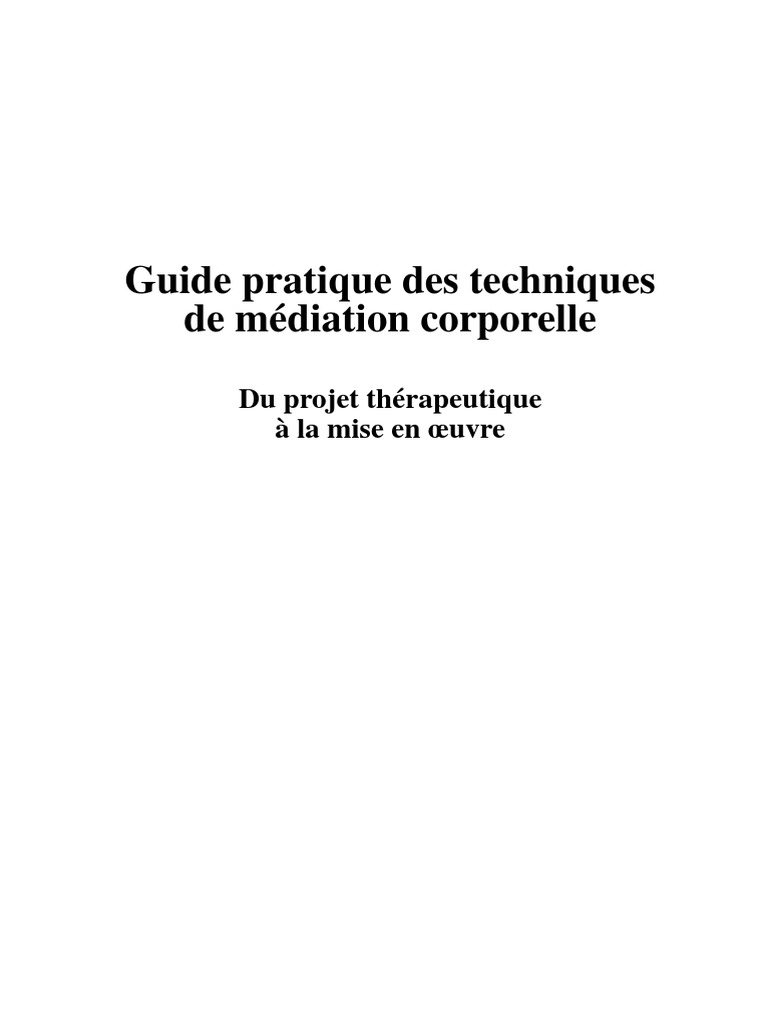 Guide pratique des techniques de médiation corporelle

Du projet thérapeutique à la mise en œuvre